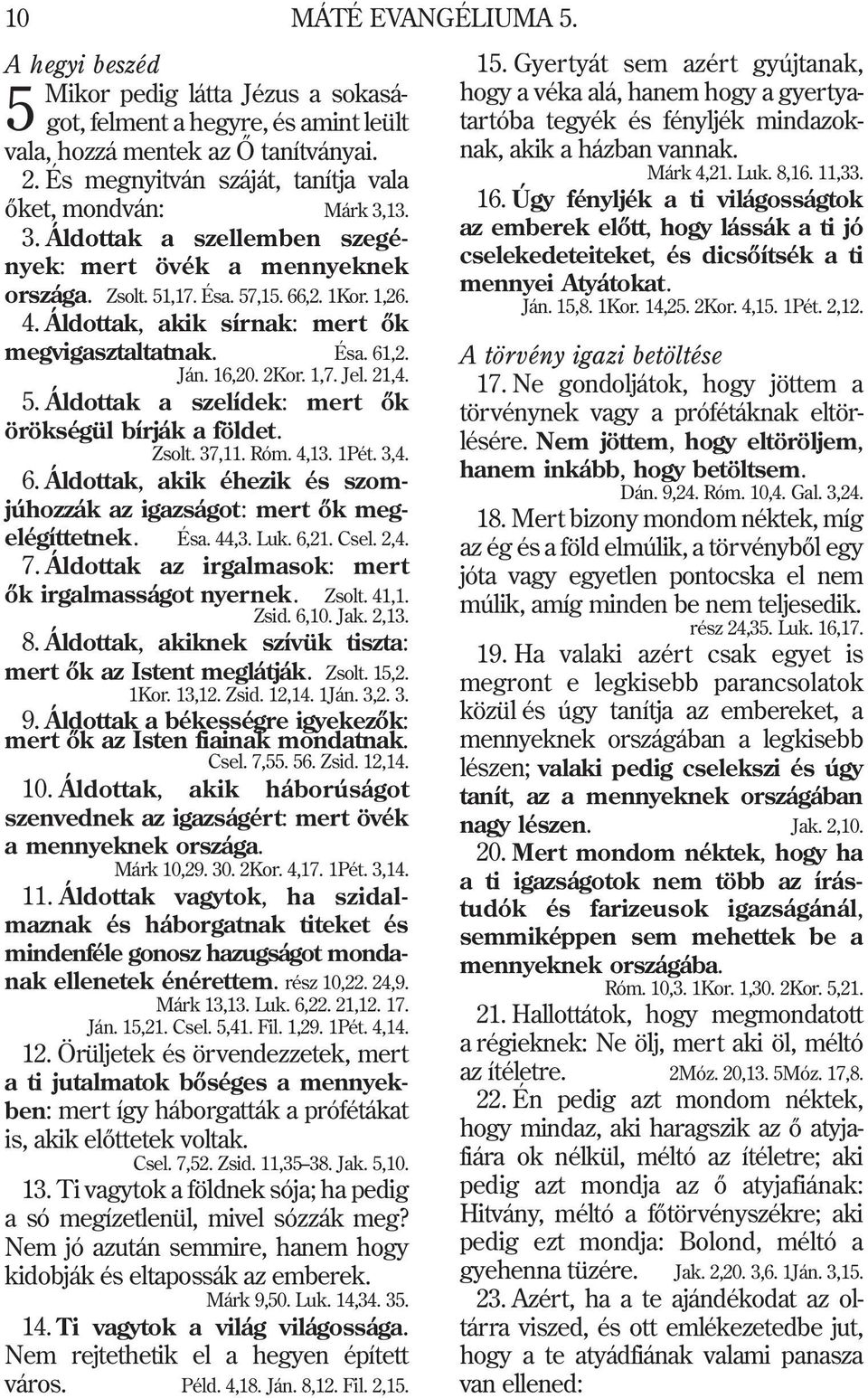 10 MÁTÉ EVANGÉLIUMA 5.

A hegyi beszéd

5 Mikor pedig látta Jézus a sokaságot, felment a hegyre, és amint leült vala, hozzá mentek az Ő tanítványai.

2. És megnyitván száját, tanítja vala őket, mondván: Márk 3,13.

3. Áldottak a szellemben szegények: mert övék a mennyeknek országa. Zsolt. 51,17. Ésa. 57,15. 66,2. 1Kor. 1,26.

4. Áldottak, akik sírnak: mert ők megvigasztaltatnak. Ésa. 61,2. Ján. 16,20. 2Kor. 1,7. Jel. 21,4.

5. Áldottak a szelídek: mert ők örökségül bírják a földet. Zsolt. 37,11. Róm. 4,13. 1Pét. 3,4.

6. Áldottak, akik éhezik és szomjúhozzák az igazságot: mert ők megelégíttetnek. Ésa. 44,3. Luk. 6,21. Csel. 2,4.

7. Áldottak az irgalmasok: mert ők irgalmasságot nyernek. Zsolt. 41,1. Zsid. 6,10. Jak. 2,13.

8. Áldottak, akiknek szívük tiszta: mert ők az Istent meglátják. Zsolt. 15,2. 1Kor. 13,12. Zsid. 12,14. 1Ján. 3,2. 3.

9. Áldottak a békességre igyekezők: mert ők az Isten fiainak mondatnak. Csel. 7,55. 56. Zsid. 12,14.

10. Áldottak, akik háborúságot szenvednek az igazságért: mert övék a mennyeknek országa. Márk 10,29. 30. 2Kor. 4,17. 1Pét. 3,14.

11. Áldottak vagytok, ha szidalmaznak és háborgatnak titeket és mindenféle gonosz hazugságot mondanak ellenetek énérettem. rész 10,22. 24,9. Márk 13,13. Luk. 6,22. 21,12. 17. Ján. 15,21. Csel. 5,41. Fil. 1,29. 1Pét. 4,14.

12. Örüljetek és örvendezzetek, mert a ti jutalmatok bőséges a mennyekben: mert így háborgatták a prófétákat is, akik előttetek voltak. Csel. 7,52. Zsid. 11,35–38. Jak. 5,10.

13. Ti vagytok a földnek sója; ha pedig a só megízetlenül, mivel sózzák meg? Nem jó azután semmire, hanem hogy kidobják és eltapossák az emberek. Márk 9,50. Luk. 14,34. 35.

14. Ti vagytok a világ világossága. Nem rejtethetik el a hegyen épített város. Péld. 4,18. Ján. 8,12. Fil. 2,15.

15. Gyertyát sem azért gyújtanak, hogy a véka alá, hanem hogy a gyertyatartóba tegyék és fényljék mindazoknak, akik a házban vannak. Márk 4,21. Luk. 8,16. 11,33.

16. Úgy fényljék a ti világosságtok az emberek előtt, hogy lássák a ti jó cselekedeteiteket, és dicsőítsék a ti mennyei Atyátokat. Ján. 15,8. 1Kor. 14,25. 2Kor. 4,15. 1Pét. 2,12.

A törvény igazi betöltése

17. Ne gondoljátok, hogy jöttem a törvénynek vagy a prófétáknak eltörlésére. Nem jöttem, hogy eltöröljem, hanem inkább, hogy betöltsem. Dán. 9,24. Róm. 10,4. Gal. 3,24.

18. Mert bizony mondom néktek, míg az ég és a föld elmúlik, a törvényből egy jóta vagy egyetlen pontocska el nem múlik, amíg minden be nem teljesedik. rész 24,35. Luk. 16,17.

19. Ha valaki azért csak egyet is megront e legkisebb parancsolatok közül és úgy tanítja az embereket, a mennyeknek országában a legkisebb lészen; valaki pedig cselekszi és úgy tanít, az a mennyeknek országában nagy lészen. Jak. 2,10.

20. Mert mondom néktek, hogy ha a ti igazságotok nem több az írástudók és farizeusok igazságánál, semmiképpen sem mehettek be a mennyeknek országába. Róm. 10,3. 1Kor. 1,30. 2Kor. 5,21.

21. Hallottátok, hogy megmondatott a régieknek: Ne ölj, mert aki öl, méltó az ítéletre. 2Móz. 20,13. 5Móz. 17,8.

22. Én pedig azt mondom néktek, hogy mindaz, aki haragszik az ő atyjafiára ok nélkül, méltó az ítéletre; aki pedig azt mondja az ő atyjafiának: Hitvány, méltó a főtörvényszékre; aki pedig ezt mondja: Bolond, méltó a gyehenna tüzére. Jak. 2,20. 3,6. 1Ján. 3,15.

23. Azért, ha a te ajándékodat az oltárra viszed, és ott emlékezetedbe jut, hogy a te atyádfiának valami panasza van ellened: